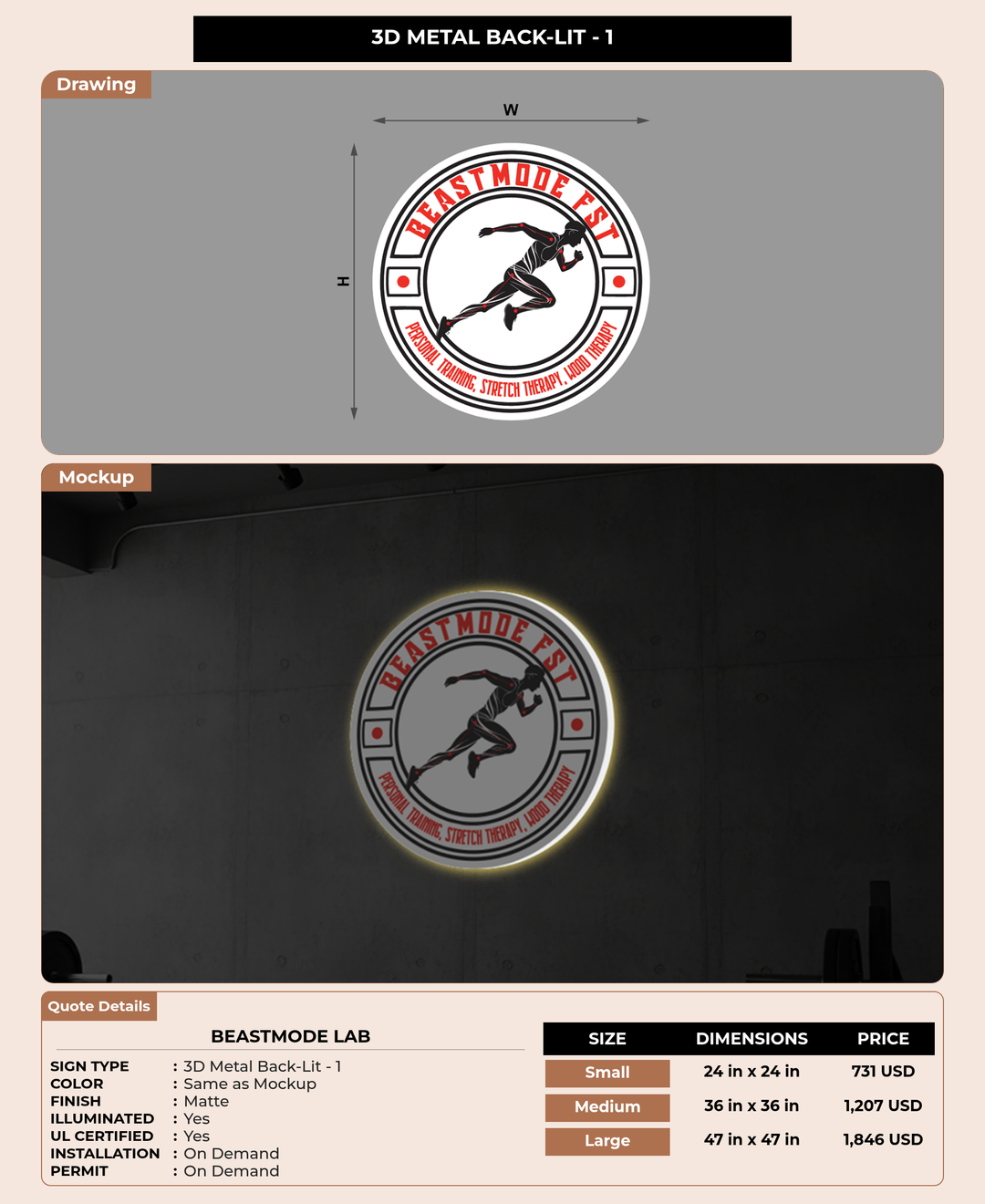 3D METAL BACK-LIT - 1

Drawing

W

H

BEASTMODE FST

PERSONAL TRAINING, STRETCH THERAPY, WOOD THERAPY

Mockup

BEASTMODE FST

PERSONAL TRAINING, STRETCH THERAPY, WOOD THERAPY

Quote Details

BEASTMODE LAB

SIGN TYPE : 3D Metal Back-Lit - 1
COLOR : Same as Mockup
FINISH : Matte
ILLUMINATED : Yes
UL CERTIFIED : Yes
INSTALLATION : On Demand
PERMIT : On Demand

| SIZE | DIMENSIONS | PRICE |
|---|---|---|
| Small | 24 in x 24 in | 731 USD |
| Medium | 36 in x 36 in | 1,207 USD |
| Large | 47 in x 47 in | 1,846 USD |